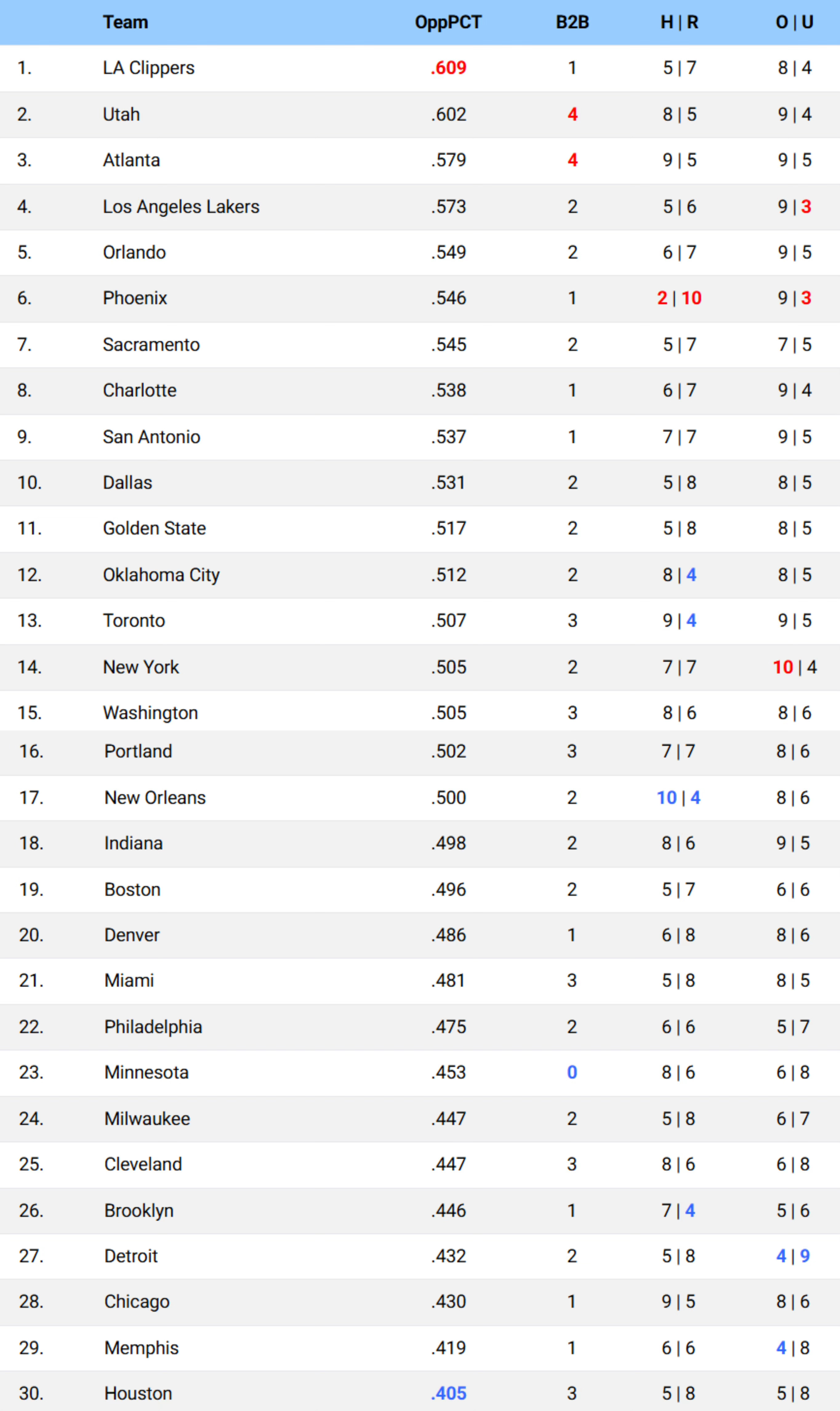 |  | Team | OppPCT | B2B | H \| R | O \| U |
|---|---|---|---|---|---|
| 1. | LA Clippers | .609 | 1 | 5 \| 7 | 8 \| 4 |
| 2. | Utah | .602 | 4 | 8 \| 5 | 9 \| 4 |
| 3. | Atlanta | .579 | 4 | 9 \| 5 | 9 \| 5 |
| 4. | Los Angeles Lakers | .573 | 2 | 5 \| 6 | 9 \| 3 |
| 5. | Orlando | .549 | 2 | 6 \| 7 | 9 \| 5 |
| 6. | Phoenix | .546 | 1 | 2 \| 10 | 9 \| 3 |
| 7. | Sacramento | .545 | 2 | 5 \| 7 | 7 \| 5 |
| 8. | Charlotte | .538 | 1 | 6 \| 7 | 9 \| 4 |
| 9. | San Antonio | .537 | 1 | 7 \| 7 | 9 \| 5 |
| 10. | Dallas | .531 | 2 | 5 \| 8 | 8 \| 5 |
| 11. | Golden State | .517 | 2 | 5 \| 8 | 8 \| 5 |
| 12. | Oklahoma City | .512 | 2 | 8 \| 4 | 8 \| 5 |
| 13. | Toronto | .507 | 3 | 9 \| 4 | 9 \| 5 |
| 14. | New York | .505 | 2 | 7 \| 7 | 10 \| 4 |
| 15. | Washington | .505 | 3 | 8 \| 6 | 8 \| 6 |
| 16. | Portland | .502 | 3 | 7 \| 7 | 8 \| 6 |
| 17. | New Orleans | .500 | 2 | 10 \| 4 | 8 \| 6 |
| 18. | Indiana | .498 | 2 | 8 \| 6 | 9 \| 5 |
| 19. | Boston | .496 | 2 | 5 \| 7 | 6 \| 6 |
| 20. | Denver | .486 | 1 | 6 \| 8 | 8 \| 6 |
| 21. | Miami | .481 | 3 | 5 \| 8 | 8 \| 5 |
| 22. | Philadelphia | .475 | 2 | 6 \| 6 | 5 \| 7 |
| 23. | Minnesota | .453 | 0 | 8 \| 6 | 6 \| 8 |
| 24. | Milwaukee | .447 | 2 | 5 \| 8 | 6 \| 7 |
| 25. | Cleveland | .447 | 3 | 8 \| 6 | 6 \| 8 |
| 26. | Brooklyn | .446 | 1 | 7 \| 4 | 5 \| 6 |
| 27. | Detroit | .432 | 2 | 5 \| 8 | 4 \| 9 |
| 28. | Chicago | .430 | 1 | 9 \| 5 | 8 \| 6 |
| 29. | Memphis | .419 | 1 | 6 \| 6 | 4 \| 8 |
| 30. | Houston | .405 | 3 | 5 \| 8 | 5 \| 8 |